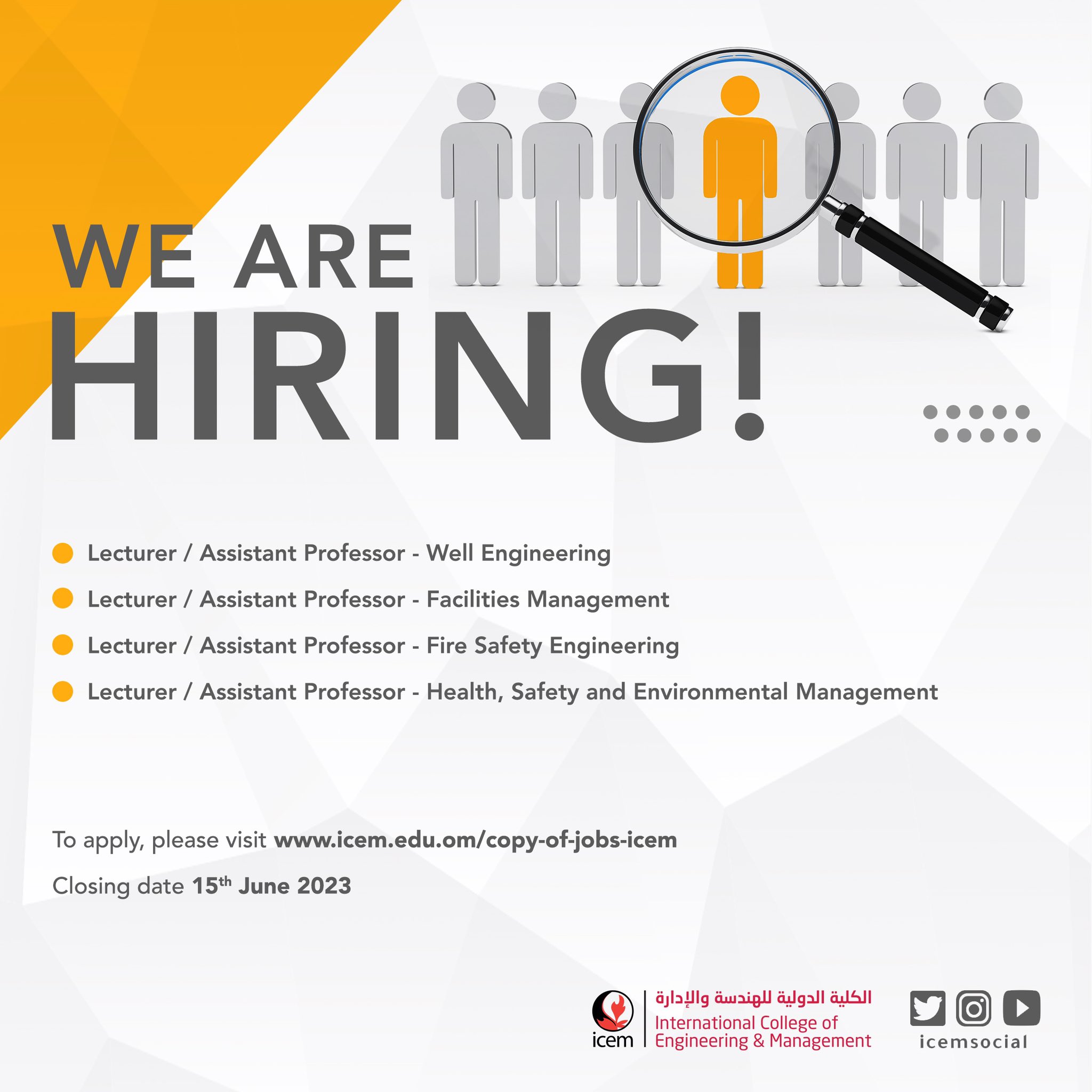 WE ARE
HIRING!

• Lecturer / Assistant Professor - Well Engineering
• Lecturer / Assistant Professor - Facilities Management
• Lecturer / Assistant Professor - Fire Safety Engineering
• Lecturer / Assistant Professor - Health, Safety and Environmental Management

To apply, please visit www.icem.edu.om/copy-of-jobs-icem

Closing date 15th June 2023

icem
الكلية الدولية للهندسة والإدارة
International College of
Engineering & Management

icemsocial